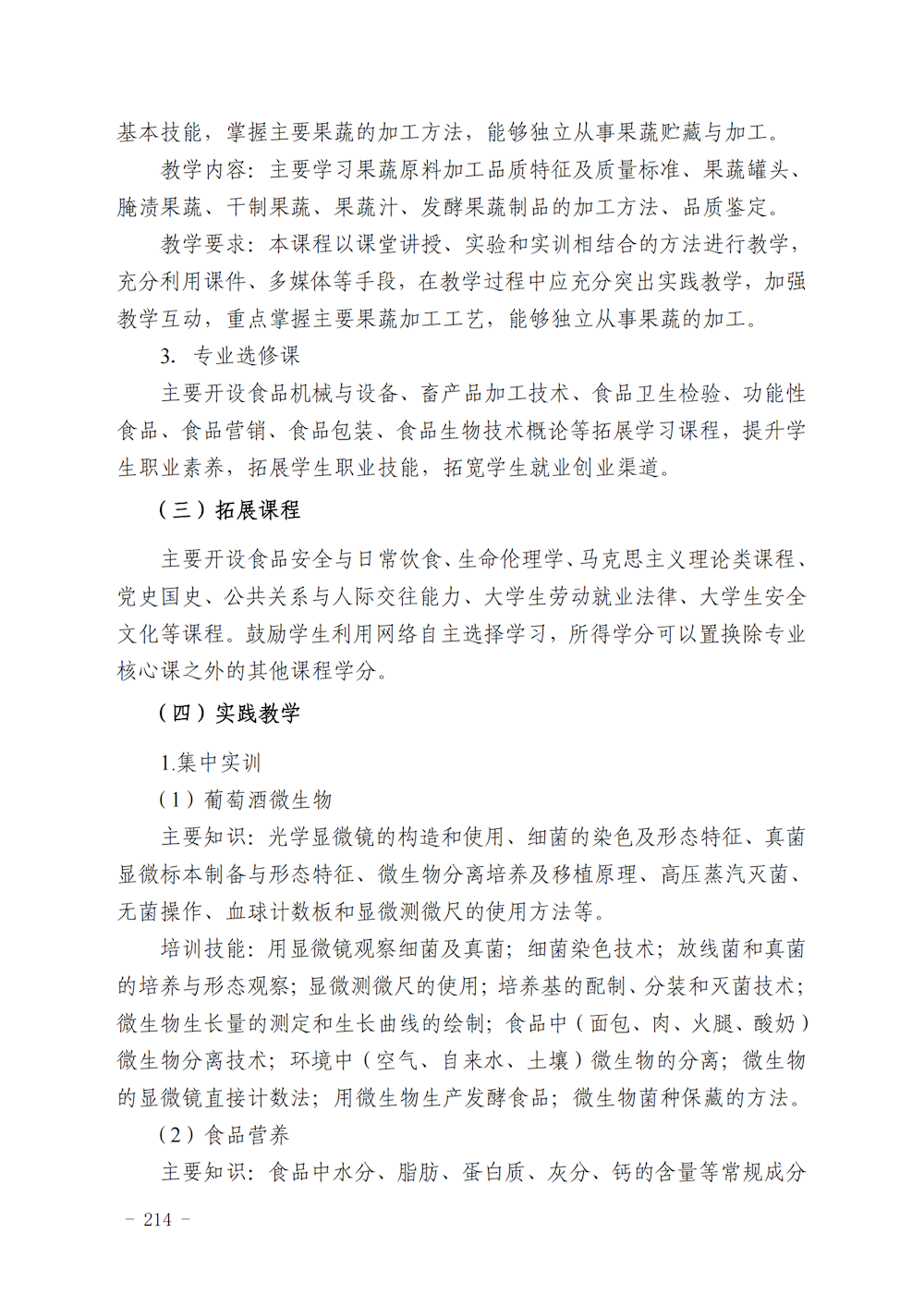 基本技能，掌握主要果蔬的加工方法，能够独立从事果蔬贮藏与加工。

教学内容：主要学习果蔬原料加工品质特征及质量标准、果蔬罐头、腌渍果蔬、干制果蔬、果蔬汁、发酵果蔬制品的加工方法、品质鉴定。

教学要求：本课程以课堂讲授、实验和实训相结合的方法进行教学，充分利用课件、多媒体等手段，在教学过程中应充分突出实践教学，加强教学互动，重点掌握主要果蔬加工工艺，能够独立从事果蔬的加工。

3. 专业选修课

主要开设食品机械与设备、畜产品加工技术、食品卫生检验、功能性食品、食品营销、食品包装、食品生物技术概论等拓展学习课程，提升学生职业素养，拓展学生职业技能，拓宽学生就业创业渠道。

（三）拓展课程

主要开设食品安全与日常饮食、生命伦理学、马克思主义理论类课程、党史国史、公共关系与人际交往能力、大学生劳动就业法律、大学生安全文化等课程。鼓励学生利用网络自主选择学习，所得学分可以置换除专业核心课之外的其他课程学分。

（四）实践教学

1.集中实训

（1）葡萄酒微生物

主要知识：光学显微镜的构造和使用、细菌的染色及形态特征、真菌显微标本制备与形态特征、微生物分离培养及移植原理、高压蒸汽灭菌、无菌操作、血球计数板和显微测微尺的使用方法等。

培训技能：用显微镜观察细菌及真菌；细菌染色技术；放线菌和真菌的培养与形态观察；显微测微尺的使用；培养基的配制、分装和灭菌技术；微生物生长量的测定和生长曲线的绘制；食品中（面包、肉、火腿、酸奶）微生物分离技术；环境中（空气、自来水、土壤）微生物的分离；微生物的显微镜直接计数法；用微生物生产发酵食品；微生物菌种保藏的方法。

（2）食品营养

主要知识：食品中水分、脂肪、蛋白质、灰分、钙的含量等常规成分

- 214 -